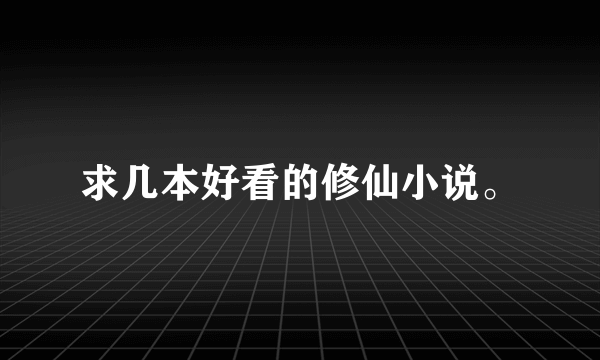 求几本好看的修仙小说。